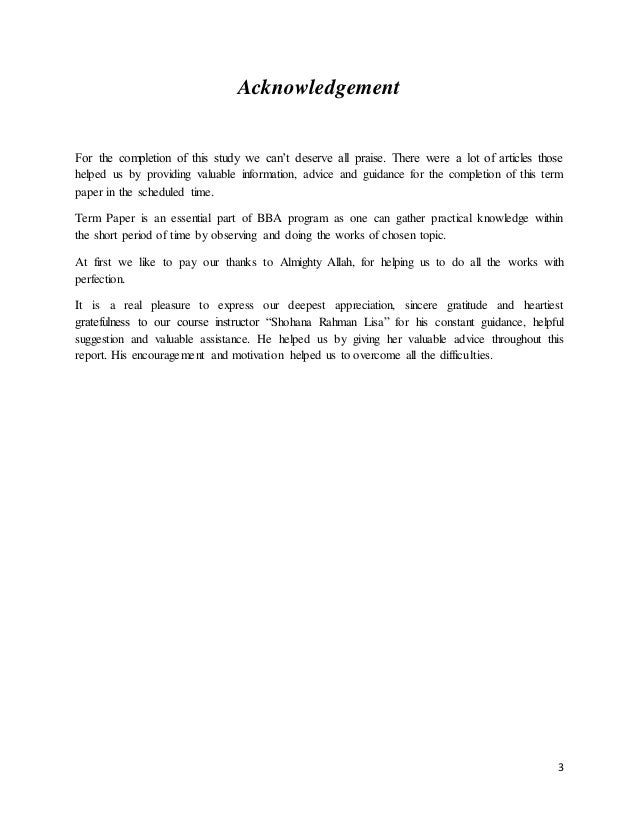 Acknowledgement

For the completion of this study we can't deserve all praise. There were a lot of articles those helped us by providing valuable information, advice and guidance for the completion of this term paper in the scheduled time.

Term Paper is an essential part of BBA program as one can gather practical knowledge within the short period of time by observing and doing the works of chosen topic.

At first we like to pay our thanks to Almighty Allah, for helping us to do all the works with perfection.

It is a real pleasure to express our deepest appreciation, sincere gratitude and heartiest gratefulness to our course instructor "Shohana Rahman Lisa" for his constant guidance, helpful suggestion and valuable assistance. He helped us by giving her valuable advice throughout this report. His encouragement and motivation helped us to overcome all the difficulties.

3